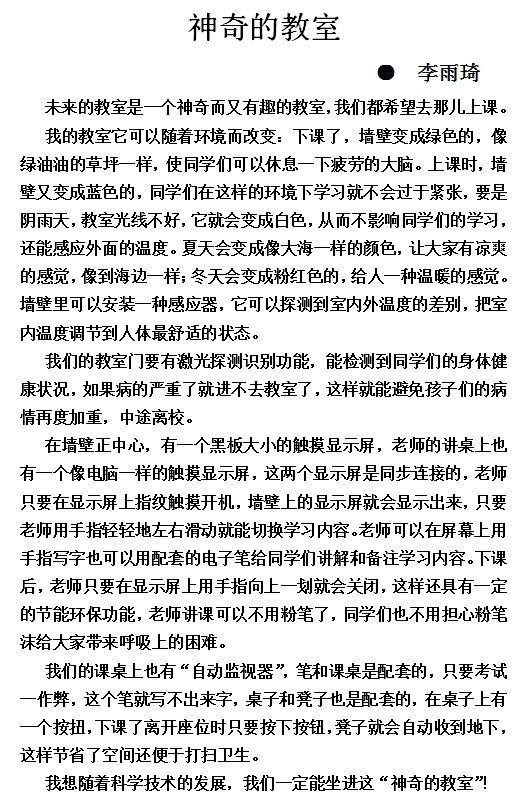 神奇的教室

● 李雨琦

未来的教室是一个神奇而又有趣的教室，我们都希望去那儿上课。

我的教室它可以随着环境而改变：下课了，墙壁变成绿色的，像绿油油的草坪一样，使同学们可以休息一下疲劳的大脑。上课时，墙壁又变成蓝色的，同学们在这样的环境下学习就不会过于紧张，要是阴雨天，教室光线不好，它就会变成白色，从而不影响同学们的学习，还能感应外面的温度。夏天会变成像大海一样的颜色，让大家有凉爽的感觉，像到海边一样；冬天会变成粉红色的，给人一种温暖的感觉。墙壁里可以安装一种感应器，它可以探测到室内外温度的差别，把室内温度调节到人体最舒适的状态。

我们的教室门要有激光探测识别功能，能检测到同学们的身体健康状况，如果病的严重了就进不去教室了，这样就能避免孩子们的病情再度加重，中途离校。

在墙壁正中心，有一个黑板大小的触摸显示屏，老师的讲桌上也有一个像电脑一样的触摸显示屏，这两个显示屏是同步连接的，老师只要在显示屏上指纹触摸开机，墙壁上的显示屏就会显示出来，只要老师用手指轻轻地左右滑动就能切换学习内容。老师可以在屏幕上用手指写字也可以用配套的电子笔给同学们讲解和备注学习内容。下课后，老师只要在显示屏上用手指向上一划就会关闭，这样还具有一定的节能环保功能，老师讲课可以不用粉笔了，同学们也不用担心粉笔沫给大家带来呼吸上的困难。

我们的课桌上也有“自动监视器”，笔和课桌是配套的，只要考试一作弊，这个笔就写不出来字，桌子和凳子也是配套的，在桌子上有一个按扭，下课了离开座位时只要按下按钮，凳子就会自动收到地下，这样节省了空间还便于打扫卫生。

我想随着科学技术的发展，我们一定能坐进这“神奇的教室”!